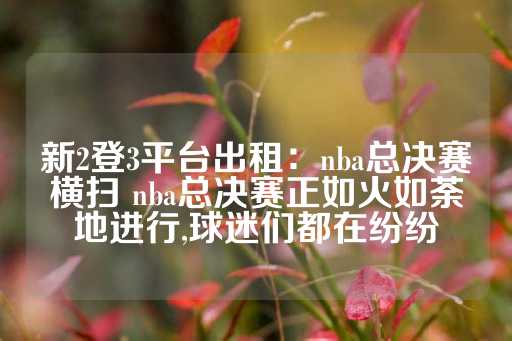 新2登3平台出租：nba总决赛横扫 nba总决赛正如火如荼地进行,球迷们都在纷纷